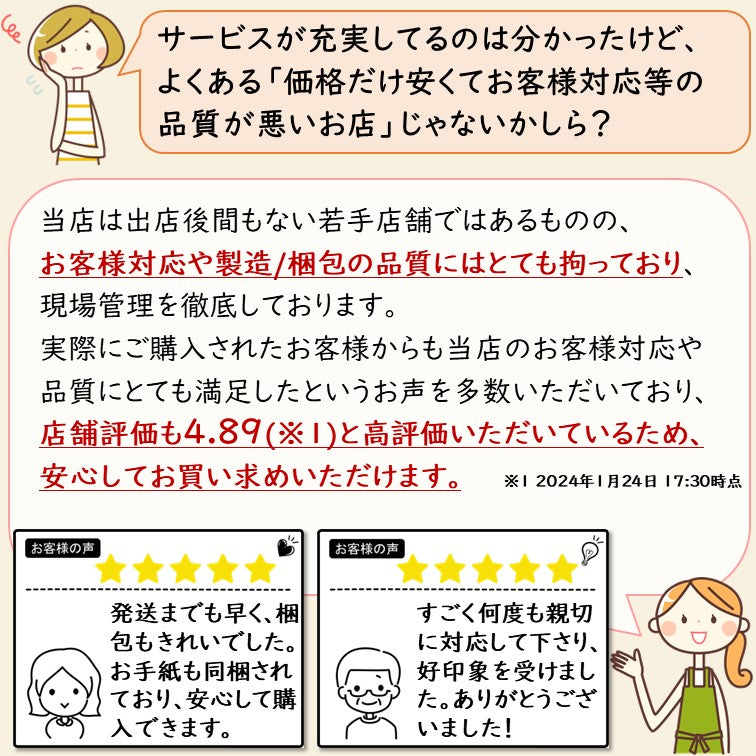 サービスが充実してるのは分かったけど、よくある「価格だけ安くてお客様対応等の品質が悪いお店」じゃないかしら？

当店は出店後間もない若手店舗ではあるものの、お客様対応や製造/梱包の品質にはとても拘っており、現場管理を徹底しております。
実際にご購入されたお客様からも当店のお客様対応や品質にとても満足したというお声を多数いただいており、店舗評価も4.89(※1)と高評価いただいているため、安心してお買い求めいただけます。

※1 2024年1月24日 17:30時点

お客様の声
発送までも早く、梱包もきれいでした。お手紙も同梱されており、安心して購入できます。

お客様の声
すごく何度も親切に対応して下さり、好印象を受けました。ありがとうございました！